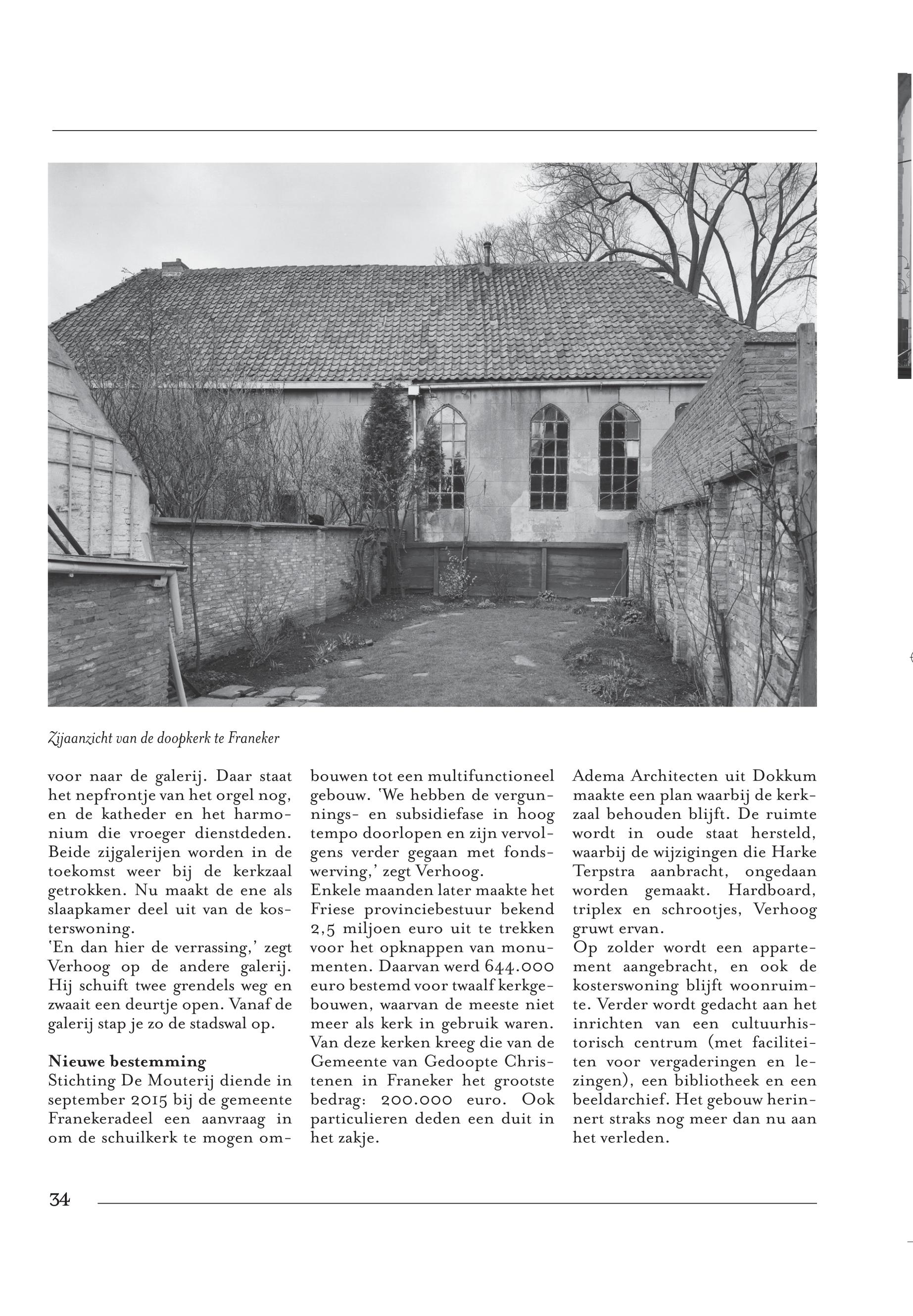 Zijaanzicht van de doopkerk te Franeker

voor naar de galerij. Daar staat het nepfrontje van het orgel nog, en de katheder en het harmonium die vroeger dienstdeden. Beide zijgalerijen worden in de toekomst weer bij de kerkzaal getrokken. Nu maakt de ene als slaapkamer deel uit van de kosterswoning.
'En dan hier de verrassing,' zegt Verhoog op de andere galerij. Hij schuift twee grendels weg en zwaait een deurtje open. Vanaf de galerij stap je zo de stadswal op.

Nieuwe bestemming
Stichting De Mouterij diende in september 2015 bij de gemeente Franekeradeel een aanvraag in om de schuilkerk te mogen ombouwen tot een multifunctioneel gebouw. 'We hebben de vergunnings- en subsidiefase in hoog tempo doorlopen en zijn vervolgens verder gegaan met fondswerving,' zegt Verhoog.
Enkele maanden later maakte het Friese provinciebestuur bekend 2,5 miljoen euro uit te trekken voor het opknappen van monumenten. Daarvan werd 644.000 euro bestemd voor twaalf kerkgebouwen, waarvan de meeste niet meer als kerk in gebruik waren. Van deze kerken kreeg die van de Gemeente van Gedoopte Christenen in Franeker het grootste bedrag: 200.000 euro. Ook particulieren deden een duit in het zakje.
Adema Architecten uit Dokkum maakte een plan waarbij de kerkzaal behouden blijft. De ruimte wordt in oude staat hersteld, waarbij de wijzigingen die Harke Terpstra aanbracht, ongedaan worden gemaakt. Hardboard, triplex en schrootjes, Verhoog gruwt ervan.
Op zolder wordt een appartement aangebracht, en ook de kosterswoning blijft woonruimte. Verder wordt gedacht aan het inrichten van een cultuurhistorisch centrum (met faciliteiten voor vergaderingen en lezingen), een bibliotheek en een beeldarchief. Het gebouw herinnert straks nog meer dan nu aan het verleden.

34